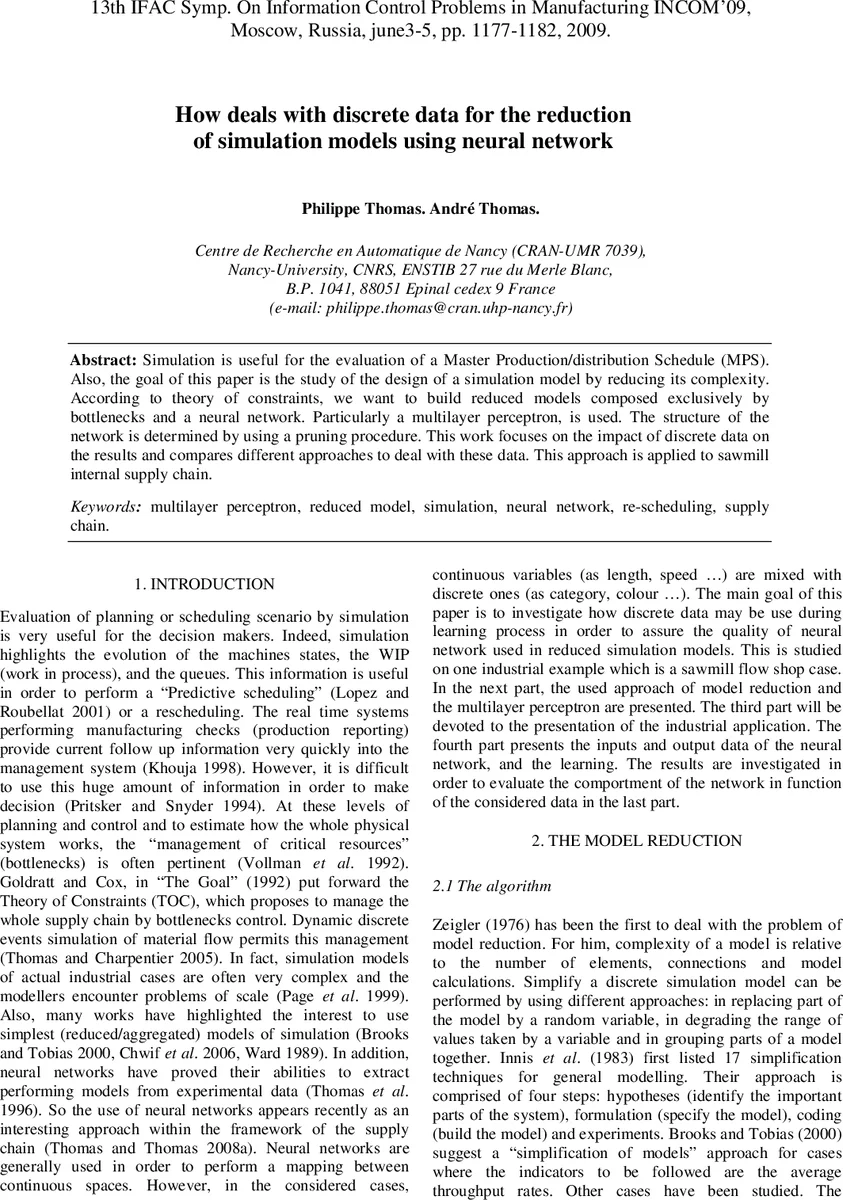 13th IFAC Symp. On Information Control Problems in Manufacturing INCOM'09, Moscow, Russia, june3-5, pp. 1177-1182, 2009.

How deals with discrete data for the reduction of simulation models using neural network

Philippe Thomas. André Thomas.

Centre de Recherche en Automatique de Nancy (CRAN-UMR 7039), Nancy-University, CNRS, ENSTIB 27 rue du Merle Blanc, B.P. 1041, 88051 Epinal cedex 9 France (e-mail: philippe.thomas@cran.uhp-nancy.fr)

Abstract: Simulation is useful for the evaluation of a Master Production/distribution Schedule (MPS). Also, the goal of this paper is the study of the design of a simulation model by reducing its complexity. According to theory of constraints, we want to build reduced models composed exclusively by bottlenecks and a neural network. Particularly a multilayer perceptron, is used. The structure of the network is determined by using a pruning procedure. This work focuses on the impact of discrete data on the results and compares different approaches to deal with these data. This approach is applied to sawmill internal supply chain.

Keywords: multilayer perceptron, reduced model, simulation, neural network, re-scheduling, supply chain.

1. INTRODUCTION

Evaluation of planning or scheduling scenario by simulation is very useful for the decision makers. Indeed, simulation highlights the evolution of the machines states, the WIP (work in process), and the queues. This information is useful in order to perform a "Predictive scheduling" (Lopez and Roubellat 2001) or a rescheduling. The real time systems performing manufacturing checks (production reporting) provide current follow up information very quickly into the management system (Khouja 1998). However, it is difficult to use this huge amount of information in order to make decision (Pritsker and Snyder 1994). At these levels of planning and control and to estimate how the whole physical system works, the "management of critical resources" (bottlenecks) is often pertinent (Vollman et al. 1992). Goldratt and Cox, in "The Goal" (1992) put forward the Theory of Constraints (TOC), which proposes to manage the whole supply chain by bottlenecks control. Dynamic discrete events simulation of material flow permits this management (Thomas and Charpentier 2005). In fact, simulation models of actual industrial cases are often very complex and the modellers encounter problems of scale (Page et al. 1999). Also, many works have highlighted the interest to use simplest (reduced/aggregated) models of simulation (Brooks and Tobias 2000, Chwif et al. 2006, Ward 1989). In addition, neural networks have proved their abilities to extract performing models from experimental data (Thomas et al. 1996). So the use of neural networks appears recently as an interesting approach within the framework of the supply chain (Thomas and Thomas 2008a). Neural networks are generally used in order to perform a mapping between continuous spaces. However, in the considered cases, continuous variables (as length, speed …) are mixed with discrete ones (as category, colour …). The main goal of this paper is to investigate how discrete data may be use during learning process in order to assure the quality of neural network used in reduced simulation models. This is studied on one industrial example which is a sawmill flow shop case. In the next part, the used approach of model reduction and the multilayer perceptron are presented. The third part will be devoted to the presentation of the industrial application. The fourth part presents the inputs and output data of the neural network, and the learning. The results are investigated in order to evaluate the comportment of the network in function of the considered data in the last part.

2. THE MODEL REDUCTION

2.1 The algorithm

Zeigler (1976) has been the first to deal with the problem of model reduction. For him, complexity of a model is relative to the number of elements, connections and model calculations. Simplify a discrete simulation model can be performed by using different approaches: in replacing part of the model by a random variable, in degrading the range of values taken by a variable and in grouping parts of a model together. Innis et al. (1983) first listed 17 simplification techniques for general modelling. Their approach is comprised of four steps: hypotheses (identify the important parts of the system), formulation (specify the model), coding (build the model) and experiments. Brooks and Tobias (2000) suggest a "simplification of models" approach for cases where the indicators to be followed are the average throughput rates. Other cases have been studied. The